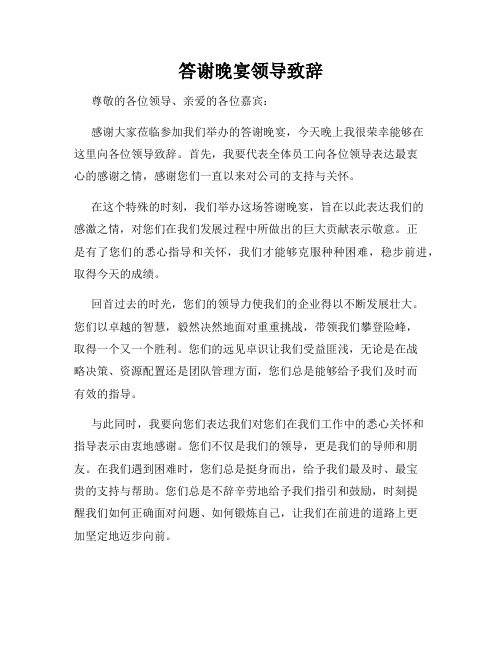 答谢晚宴领导致辞

尊敬的各位领导、亲爱的各位嘉宾：

感谢大家莅临参加我们举办的答谢晚宴，今天晚上我很荣幸能够在这里向各位领导致辞。首先，我要代表全体员工向各位领导表达最衷心的感谢之情，感谢您们一直以来对公司的支持与关怀。

在这个特殊的时刻，我们举办这场答谢晚宴，旨在以此表达我们的感激之情，对您们在我们发展过程中所做出的巨大贡献表示敬意。正是有了您们的悉心指导和关怀，我们才能够克服种种困难，稳步前进，取得今天的成绩。

回首过去的时光，您们的领导力使我们的企业得以不断发展壮大。您们以卓越的智慧，毅然决然地面对重重挑战，带领我们攀登险峰，取得一个又一个胜利。您们的远见卓识让我们受益匪浅，无论是在战略决策、资源配置还是团队管理方面，您们总是能够给予我们及时而有效的指导。

与此同时，我要向您们表达我们对您们在我们工作中的悉心关怀和指导表示由衷地感谢。您们不仅是我们的领导，更是我们的导师和朋友。在我们遇到困难时，您们总是挺身而出，给予我们最及时、最宝贵的支持与帮助。您们总是不辞辛劳地给予我们指引和鼓励，时刻提醒我们如何正确面对问题、如何锻炼自己，让我们在前进的道路上更加坚定地迈步向前。